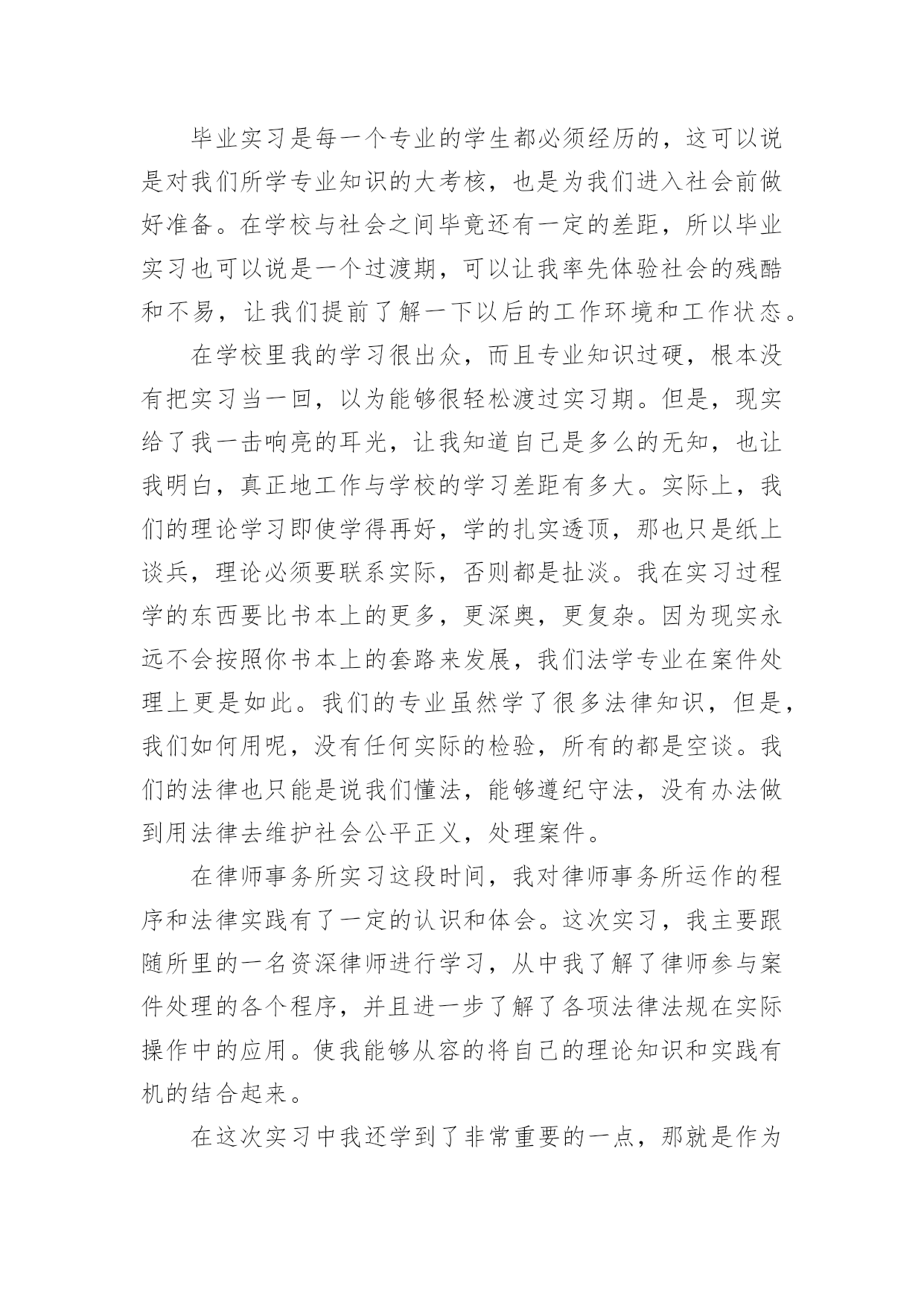 毕业实习是每一个专业的学生都必须经历的，这可以说是对我们所学专业知识的大考核，也是为我们进入社会前做好准备。在学校与社会之间毕竟还有一定的差距，所以毕业实习也可以说是一个过渡期，可以让我率先体验社会的残酷和不易，让我们提前了解一下以后的工作环境和工作状态。

在学校里我的学习很出众，而且专业知识过硬，根本没有把实习当一回，以为能够很轻松渡过实习期。但是，现实给了我一击响亮的耳光，让我知道自己是多么的无知，也让我明白，真正地工作与学校的学习差距有多大。实际上，我们的理论学习即使学得再好，学的扎实透顶，那也只是纸上谈兵，理论必须要联系实际，否则都是扯淡。我在实习过程学的东西要比书本上的更多，更深奥，更复杂。因为现实永远不会按照你书本上的套路来发展，我们法学专业在案件处理上更是如此。我们的专业虽然学了很多法律知识，但是，我们如何用呢，没有任何实际的检验，所有的都是空谈。我们的法律也只能是说我们懂法，能够遵纪守法，没有办法做到用法律去维护社会公平正义，处理案件。

在律师事务所实习这段时间，我对律师事务所运作的程序和法律实践有了一定的认识和体会。这次实习，我主要跟随所里的一名资深律师进行学习，从中我了解了律师参与案件处理的各个程序，并且进一步了解了各项法律法规在实际操作中的应用。使我能够从容的将自己的理论知识和实践有机的结合起来。

在这次实习中我还学到了非常重要的一点，那就是作为